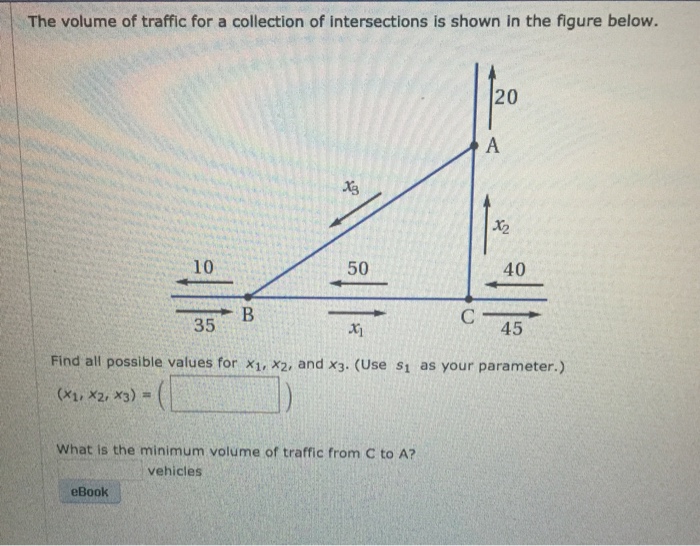 The volume of traffic for a collection of intersections is shown in the figure below.

20

A

$x_3$

$x_2$

10

50

40

35

B

$x_1$

C

45

Find all possible values for $x_1$, $x_2$, and $x_3$. (Use $s_1$ as your parameter.)

$(x_1, x_2, x_3) = ($ $)$

What is the minimum volume of traffic from C to A?

vehicles

eBook